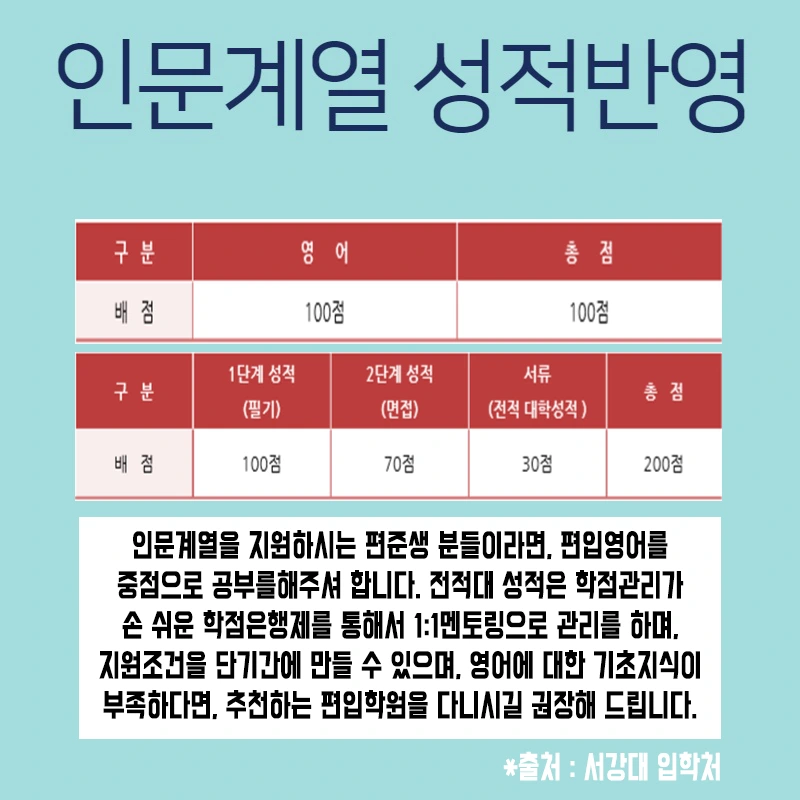 인문계열 성적반영

| 구 분 | 영 어 | 총 점 |
|---|---|---|
| 배 점 | 100점 | 100점 |

| 구 분 | 1단계 성적 (필기) | 2단계 성적 (면접) | 서류 (전적 대학성적 ) | 총 점 |
|---|---|---|---|---|
| 배 점 | 100점 | 70점 | 30점 | 200점 |

인문계열을 지원하시는 편준생 분들이라면, 편입영어를 중점으로 공부를해주셔 합니다. 전적대 성적은 학점관리가 손 쉬운 학점은행제를 통해서 1:1멘토링으로 관리를 하며, 지원조건을 단기간에 만들 수 있으며, 영어에 대한 기초지식이 부족하다면, 추천하는 편입학원을 다니시길 권장해 드립니다.

*출처 : 서강대 입학처